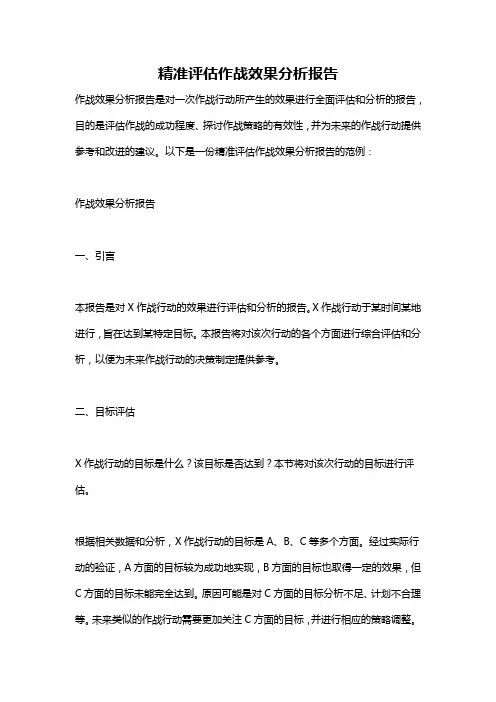 精准评估作战效果分析报告

作战效果分析报告是对一次作战行动所产生的效果进行全面评估和分析的报告，目的是评估作战的成功程度、探讨作战策略的有效性，并为未来的作战行动提供参考和改进的建议。以下是一份精准评估作战效果分析报告的范例：

作战效果分析报告

一、引言

本报告是对 X 作战行动的效果进行评估和分析的报告。X 作战行动于某时间某地进行，旨在达到某特定目标。本报告将对该次行动的各个方面进行综合评估和分析，以便为未来作战行动的决策制定提供参考。

二、目标评估

X 作战行动的目标是什么？该目标是否达到？本节将对该次行动的目标进行评估。

根据相关数据和分析，X 作战行动的目标是 A、B、C 等多个方面。经过实际行动的验证，A 方面的目标较为成功地实现，B 方面的目标也取得一定的效果，但 C 方面的目标未能完全达到。原因可能是对 C 方面的目标分析不足、计划不合理等。未来类似的作战行动需要更加关注 C 方面的目标，并进行相应的策略调整。